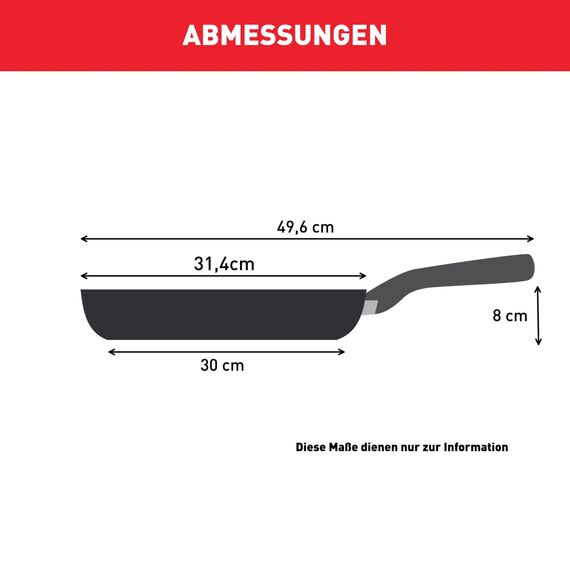 ABMESSUNGEN

49,6 cm

31,4cm

8 cm

30 cm

Diese Maße dienen nur zur Information